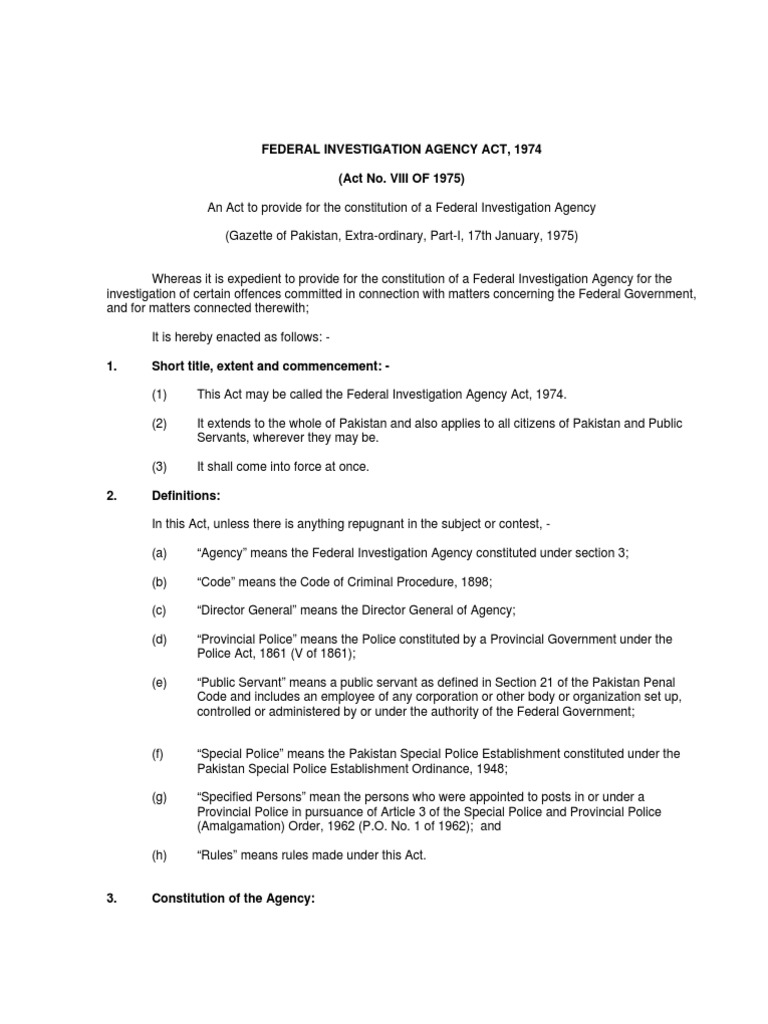 FEDERAL INVESTIGATION AGENCY ACT, 1974

(Act No. VIII OF 1975)

An Act to provide for the constitution of a Federal Investigation Agency

(Gazette of Pakistan, Extra-ordinary, Part-I, 17th January, 1975)

Whereas it is expedient to provide for the constitution of a Federal Investigation Agency for the investigation of certain offences committed in connection with matters concerning the Federal Government, and for matters connected therewith;

It is hereby enacted as follows: -

1. Short title, extent and commencement: -

(1) This Act may be called the Federal Investigation Agency Act, 1974.

(2) It extends to the whole of Pakistan and also applies to all citizens of Pakistan and Public Servants, wherever they may be.

(3) It shall come into force at once.

2. Definitions:

In this Act, unless there is anything repugnant in the subject or contest, -

(a) “Agency” means the Federal Investigation Agency constituted under section 3;

(b) “Code” means the Code of Criminal Procedure, 1898;

(c) “Director General” means the Director General of Agency;

(d) “Provincial Police” means the Police constituted by a Provincial Government under the Police Act, 1861 (V of 1861);

(e) “Public Servant” means a public servant as defined in Section 21 of the Pakistan Penal Code and includes an employee of any corporation or other body or organization set up, controlled or administered by or under the authority of the Federal Government;

(f) “Special Police” means the Pakistan Special Police Establishment constituted under the Pakistan Special Police Establishment Ordinance, 1948;

(g) “Specified Persons” mean the persons who were appointed to posts in or under a Provincial Police in pursuance of Article 3 of the Special Police and Provincial Police (Amalgamation) Order, 1962 (P.O. No. 1 of 1962); and

(h) “Rules” means rules made under this Act.

3. Constitution of the Agency: